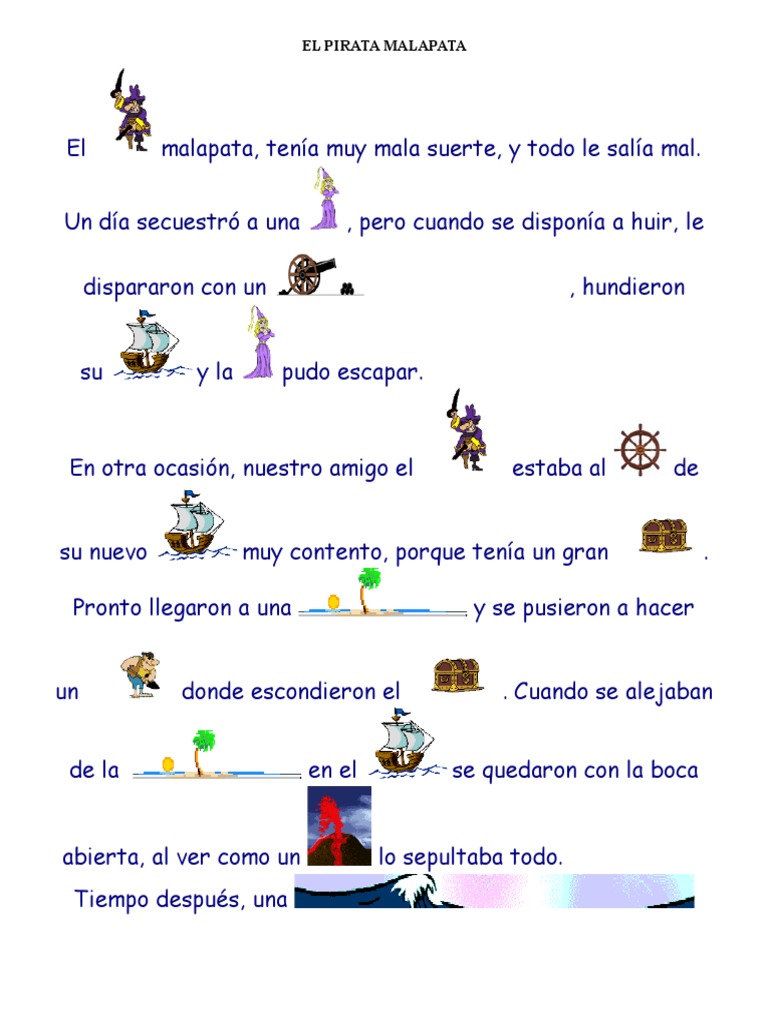 EL PIRATA MALAPATA

El malapata, tenía muy mala suerte, y todo le salía mal.

Un día secuestró a una , pero cuando se disponía a huir, le dispararon con un , hundieron su y la pudo escapar.

En otra ocasión, nuestro amigo el estaba al de su nuevo muy contento, porque tenía un gran . Pronto llegaron a una y se pusieron a hacer un donde escondieron el . Cuando se alejaban de la en el se quedaron con la boca abierta, al ver como un lo sepultaba todo.

Tiempo después, una